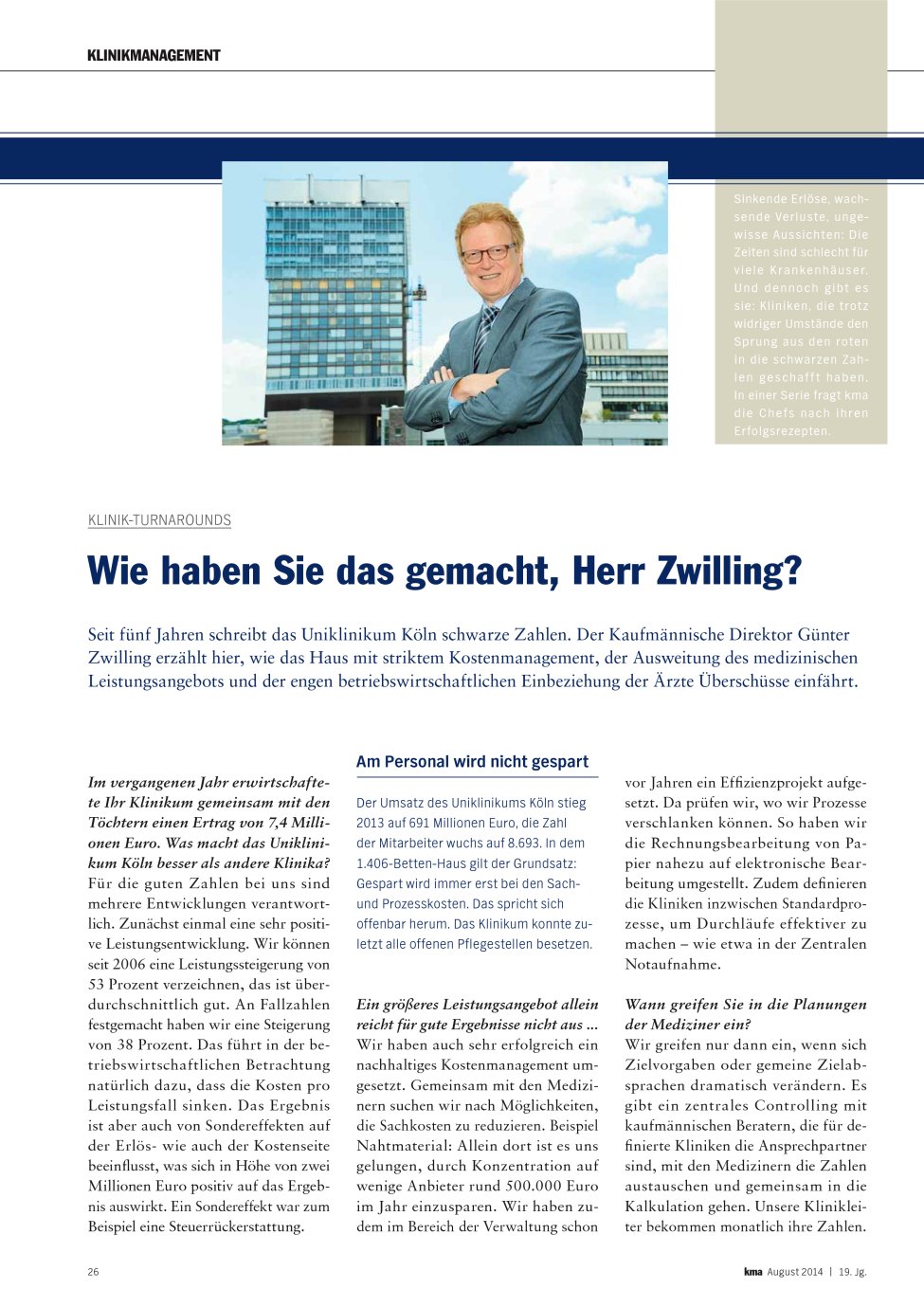 KLINIKMANAGEMENT

Sinkende Erlöse, wachsende Verluste, ungewisse Aussichten: Die Zeiten sind schlecht für viele Krankenhäuser. Und dennoch gibt es sie: Kliniken, die trotz widriger Umstände den Sprung aus den roten in die schwarzen Zahlen geschafft haben. In einer Serie fragt kma die Chefs nach ihren Erfolgsrezepten.

KLINIK-TURNAROUNDS

Wie haben Sie das gemacht, Herr Zwilling?

Seit fünf Jahren schreibt das Uniklinikum Köln schwarze Zahlen. Der Kaufmännische Direktor Günter Zwilling erzählt hier, wie das Haus mit striktem Kostenmanagement, der Ausweitung des medizinischen Leistungsangebots und der engen betriebswirtschaftlichen Einbeziehung der Ärzte Überschüsse einfährt.

Im vergangenen Jahr erwirtschaftete Ihr Klinikum gemeinsam mit den Töchtern einen Ertrag von 7,4 Millionen Euro. Was macht das Uniklinikum Köln besser als andere Klinika?
Für die guten Zahlen bei uns sind mehrere Entwicklungen verantwortlich. Zunächst einmal eine sehr positive Leistungsentwicklung. Wir können seit 2006 eine Leistungssteigerung von 53 Prozent verzeichnen, das ist überdurchschnittlich gut. An Fallzahlen festgemacht haben wir eine Steigerung von 38 Prozent. Das führt in der betriebswirtschaftlichen Betrachtung natürlich dazu, dass die Kosten pro Leistungsfall sinken. Das Ergebnis ist aber auch von Sondereffekten auf der Erlös- wie auch der Kostenseite beeinflusst, was sich in Höhe von zwei Millionen Euro positiv auf das Ergebnis auswirkt. Ein Sondereffekt war zum Beispiel eine Steuerrückerstattung.

Am Personal wird nicht gespart

Der Umsatz des Uniklinikums Köln stieg 2013 auf 691 Millionen Euro, die Zahl der Mitarbeiter wuchs auf 8.693. In dem 1.406-Betten-Haus gilt der Grundsatz: Gespart wird immer erst bei den Sach- und Prozesskosten. Das spricht sich offenbar herum. Das Klinikum konnte zuletzt alle offenen Pflegestellen besetzen.

Ein größeres Leistungsangebot allein reicht für gute Ergebnisse nicht aus ...
Wir haben auch sehr erfolgreich ein nachhaltiges Kostenmanagement umgesetzt. Gemeinsam mit den Medizinern suchen wir nach Möglichkeiten, die Sachkosten zu reduzieren. Beispiel Nahtmaterial: Allein dort ist es uns gelungen, durch Konzentration auf wenige Anbieter rund 500.000 Euro im Jahr einzusparen. Wir haben zudem im Bereich der Verwaltung schon vor Jahren ein Effizienzprojekt aufgesetzt. Da prüfen wir, wo wir Prozesse verschlanken können. So haben wir die Rechnungsbearbeitung von Papier nahezu auf elektronische Bearbeitung umgestellt. Zudem definieren die Kliniken inzwischen Standardprozesse, um Durchläufe effektiver zu machen – wie etwa in der Zentralen Notaufnahme.

Wann greifen Sie in die Planungen der Mediziner ein?
Wir greifen nur dann ein, wenn sich Zielvorgaben oder gemeine Zielabsprachen dramatisch verändern. Es gibt ein zentrales Controlling mit kaufmännischen Beratern, die für definierte Kliniken die Ansprechpartner sind, mit den Medizinern die Zahlen austauschen und gemeinsam in die Kalkulation gehen. Unsere Klinikleiter bekommen monatlich ihre Zahlen.

26

kma August 2014 | 19. Jg.